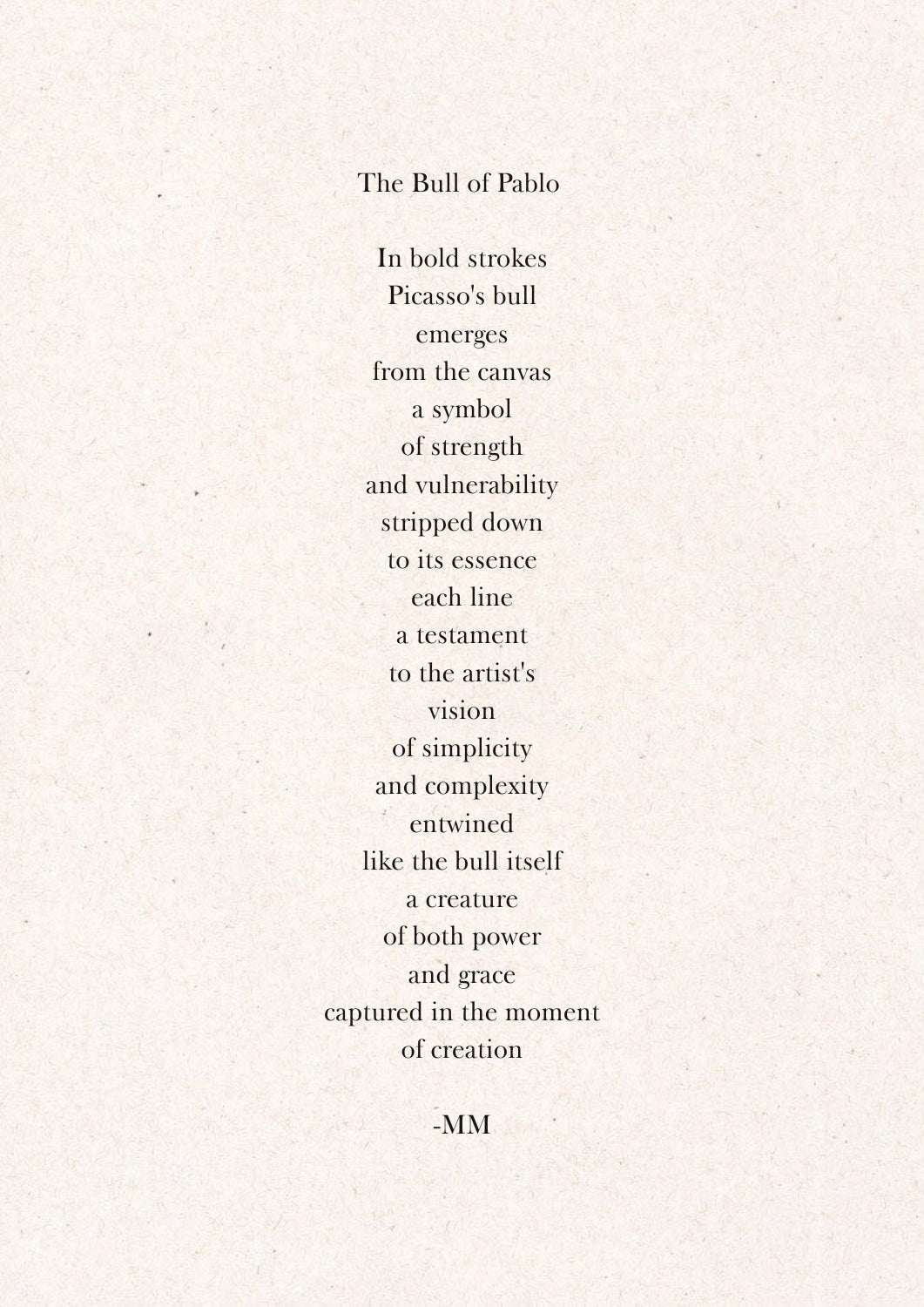 The Bull of Pablo

In bold strokes
Picasso's bull
emerges
from the canvas
a symbol
of strength
and vulnerability
stripped down
to its essence
each line
a testament
to the artist's
vision
of simplicity
and complexity
entwined
like the bull itself
a creature
of both power
and grace
captured in the moment
of creation

-MM